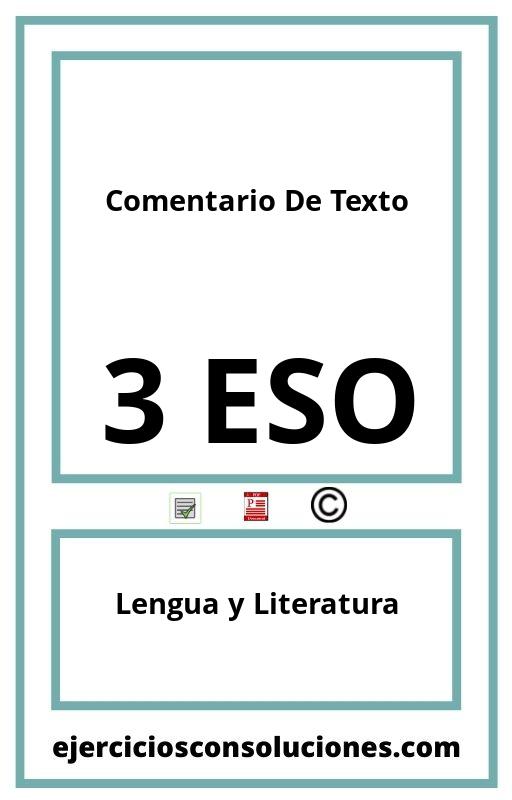 Comentario De Texto

3 ESO

©

Lengua y Literatura

ejerciciosconsoluciones.com